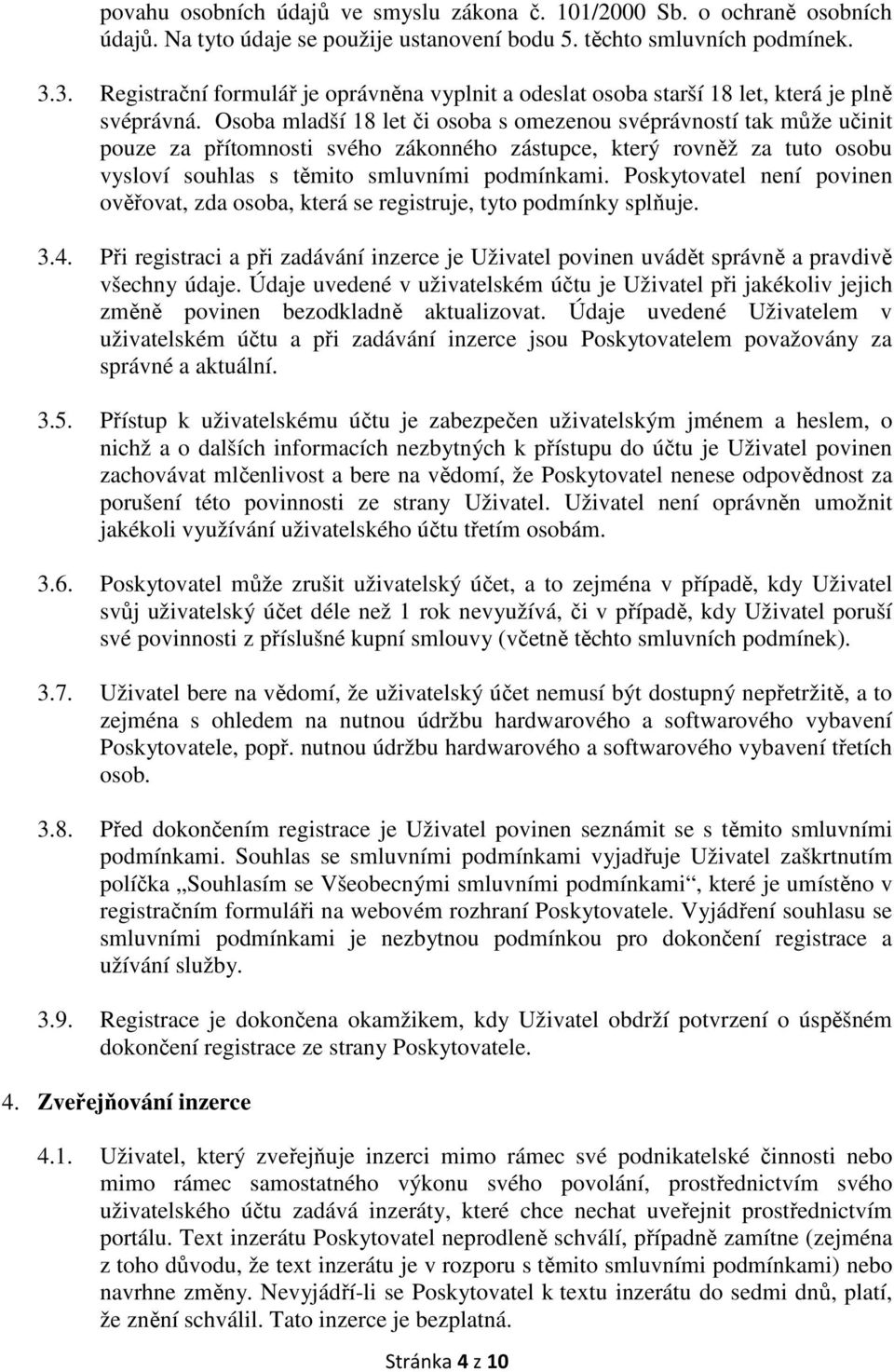 povahu osobních údajů ve smyslu zákona č. 101/2000 Sb. o ochraně osobních údajů. Na tyto údaje se použije ustanovení bodu 5. těchto smluvních podmínek.

3.3. Registrační formulář je oprávněna vyplnit a odeslat osoba starší 18 let, která je plně svéprávná. Osoba mladší 18 let či osoba s omezenou svéprávností tak může učinit pouze za přítomnosti svého zákonného zástupce, který rovněž za tuto osobu vysloví souhlas s těmito smluvními podmínkami. Poskytovatel není povinen ověřovat, zda osoba, která se registruje, tyto podmínky splňuje.

3.4. Při registraci a při zadávání inzerce je Uživatel povinen uvádět správně a pravdivě všechny údaje. Údaje uvedené v uživatelském účtu je Uživatel při jakékoliv jejich změně povinen bezodkladně aktualizovat. Údaje uvedené Uživatelem v uživatelském účtu a při zadávání inzerce jsou Poskytovatelem považovány za správné a aktuální.

3.5. Přístup k uživatelskému účtu je zabezpečen uživatelským jménem a heslem, o nichž a o dalších informacích nezbytných k přístupu do účtu je Uživatel povinen zachovávat mlčenlivost a bere na vědomí, že Poskytovatel nenese odpovědnost za porušení této povinnosti ze strany Uživatel. Uživatel není oprávněn umožnit jakékoli využívání uživatelského účtu třetím osobám.

3.6. Poskytovatel může zrušit uživatelský účet, a to zejména v případě, kdy Uživatel svůj uživatelský účet déle než 1 rok nevyužívá, či v případě, kdy Uživatel poruší své povinnosti z příslušné kupní smlouvy (včetně těchto smluvních podmínek).

3.7. Uživatel bere na vědomí, že uživatelský účet nemusí být dostupný nepřetržitě, a to zejména s ohledem na nutnou údržbu hardwarového a softwarového vybavení Poskytovatele, popř. nutnou údržbu hardwarového a softwarového vybavení třetích osob.

3.8. Před dokončením registrace je Uživatel povinen seznámit se s těmito smluvními podmínkami. Souhlas se smluvními podmínkami vyjadřuje Uživatel zaškrtnutím políčka „Souhlasím se Všeobecnými smluvními podmínkami“, které je umístěno v registračním formuláři na webovém rozhraní Poskytovatele. Vyjádření souhlasu se smluvními podmínkami je nezbytnou podmínkou pro dokončení registrace a užívání služby.

3.9. Registrace je dokončena okamžikem, kdy Uživatel obdrží potvrzení o úspěšném dokončení registrace ze strany Poskytovatele.

4. Zveřejňování inzerce

4.1. Uživatel, který zveřejňuje inzerci mimo rámec své podnikatelské činnosti nebo mimo rámec samostatného výkonu svého povolání, prostřednictvím svého uživatelského účtu zadává inzeráty, které chce nechat uveřejnit prostřednictvím portálu. Text inzerátu Poskytovatel neprodleně schválí, případně zamítne (zejména z toho důvodu, že text inzerátu je v rozporu s těmito smluvními podmínkami) nebo navrhne změny. Nevyjádří-li se Poskytovatel k textu inzerátu do sedmi dnů, platí, že znění schválil. Tato inzerce je bezplatná.

Stránka 4 z 10